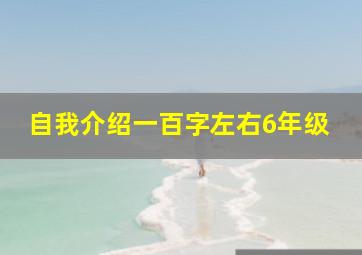 自我介绍一百字左右6年级